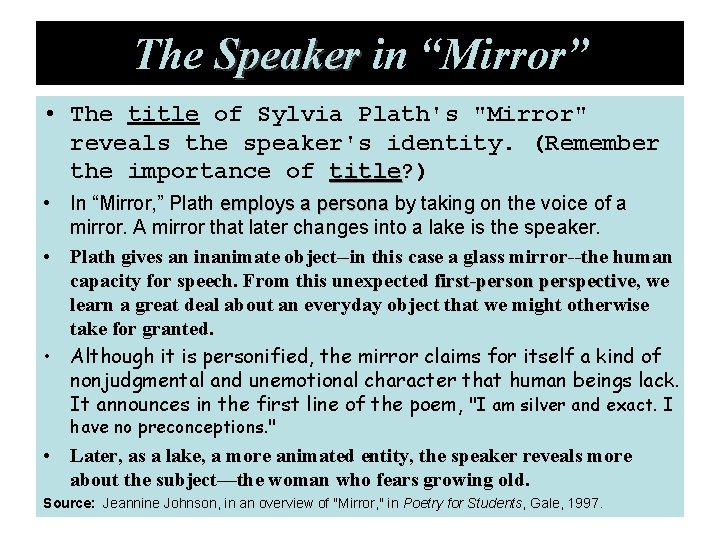 The Speaker in "Mirror"

• The title of Sylvia Plath's "Mirror" reveals the speaker's identity. (Remember the importance of title?)

• In "Mirror," Plath employs a persona by taking on the voice of a mirror. A mirror that later changes into a lake is the speaker.

• Plath gives an inanimate object–in this case a glass mirror--the human capacity for speech. From this unexpected first-person perspective, we learn a great deal about an everyday object that we might otherwise take for granted.

• Although it is personified, the mirror claims for itself a kind of nonjudgmental and unemotional character that human beings lack. It announces in the first line of the poem, "I am silver and exact. I have no preconceptions."

• Later, as a lake, a more animated entity, the speaker reveals more about the subject—the woman who fears growing old.

Source: Jeannine Johnson, in an overview of "Mirror," in Poetry for Students, Gale, 1997.